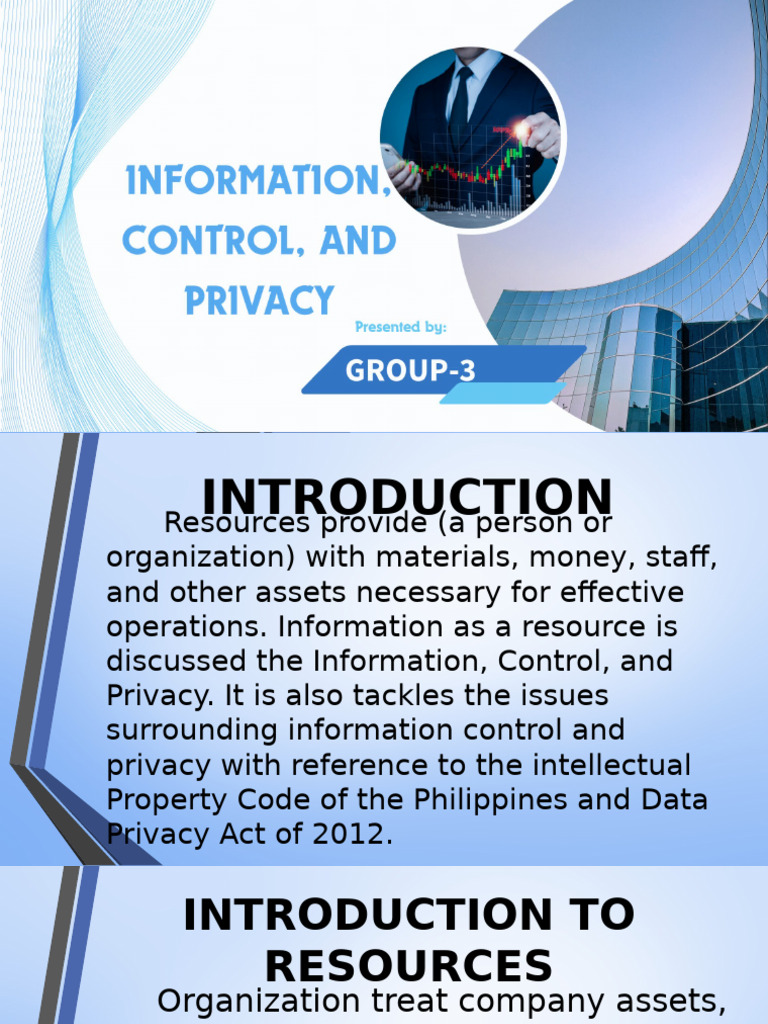 INFORMATION, CONTROL, AND PRIVACY

Presented by:

GROUP-3

INTRODUCTION

Resources provide (a person or organization) with materials, money, staff, and other assets necessary for effective operations. Information as a resource is discussed the Information, Control, and Privacy. It is also tackles the issues surrounding information control and privacy with reference to the intellectual Property Code of the Philippines and Data Privacy Act of 2012.

INTRODUCTION TO RESOURCES

Organization treat company assets,